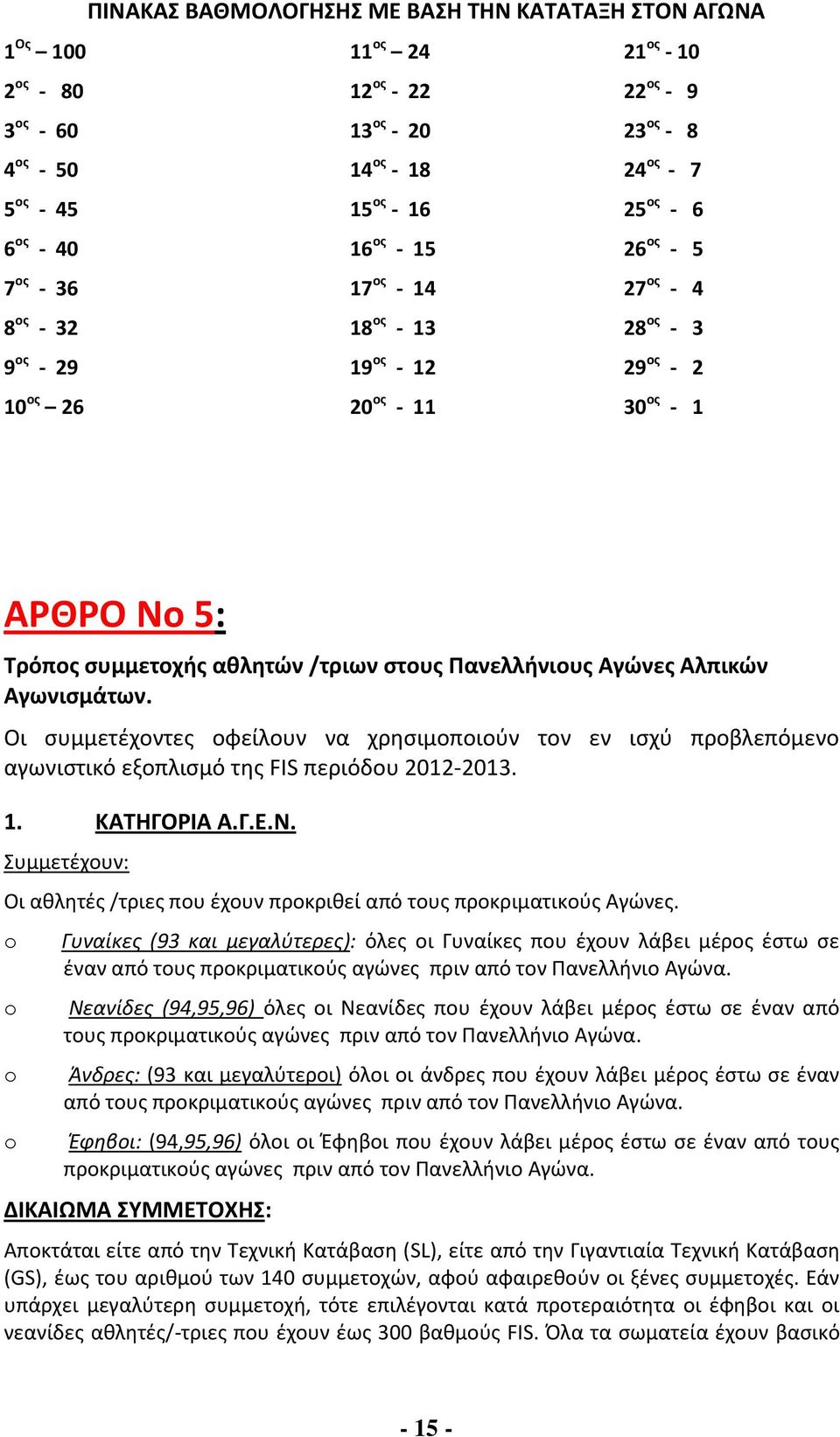 ΠΙΝΑΚΑΣ ΒΑΘΜΟΛΟΓΗΣΗΣ ΜΕ ΒΑΣΗ ΤΗΝ ΚΑΤΑΤΑΞΗ ΣΤΟΝ ΑΓΩΝΑ

1$^{Ος}$ – 100
2$^{ος}$ - 80
3$^{ος}$ - 60
4$^{ος}$ - 50
5$^{ος}$ - 45
6$^{ος}$ - 40
7$^{ος}$ - 36
8$^{ος}$ - 32
9$^{ος}$ - 29
10$^{ος}$ – 26

11$^{ος}$ – 24
12$^{ος}$ - 22
13$^{ος}$ - 20
14$^{ος}$ - 18
15$^{ος}$ - 16
16$^{ος}$ - 15
17$^{ος}$ - 14
18$^{ος}$ - 13
19$^{ος}$ - 12
20$^{ος}$ - 11

21$^{ος}$ - 10
22$^{ος}$ - 9
23$^{ος}$ - 8
24$^{ος}$ - 7
25$^{ος}$ - 6
26$^{ος}$ - 5
27$^{ος}$ - 4
28$^{ος}$ - 3
29$^{ος}$ - 2
30$^{ος}$ - 1

ΑΡΘΡΟ Νο 5:

Τρόπος συμμετοχής αθλητών /τριων στους Πανελλήνιους Αγώνες Αλπικών Αγωνισμάτων.

Οι συμμετέχοντες οφείλουν να χρησιμοποιούν τον εν ισχύ προβλεπόμενο αγωνιστικό εξοπλισμό της FIS περιόδου 2012-2013.

1. ΚΑΤΗΓΟΡΙΑ Α.Γ.Ε.Ν.

Συμμετέχουν:

Οι αθλητές /τριες που έχουν προκριθεί από τους προκριματικούς Αγώνες.

o Γυναίκες (93 και μεγαλύτερες): όλες οι Γυναίκες που έχουν λάβει μέρος έστω σε έναν από τους προκριματικούς αγώνες πριν από τον Πανελλήνιο Αγώνα.

o Νεανίδες (94,95,96) όλες οι Νεανίδες που έχουν λάβει μέρος έστω σε έναν από τους προκριματικούς αγώνες πριν από τον Πανελλήνιο Αγώνα.

o Άνδρες: (93 και μεγαλύτεροι) όλοι οι άνδρες που έχουν λάβει μέρος έστω σε έναν από τους προκριματικούς αγώνες πριν από τον Πανελλήνιο Αγώνα.

o Έφηβοι: (94,95,96) όλοι οι Έφηβοι που έχουν λάβει μέρος έστω σε έναν από τους προκριματικούς αγώνες πριν από τον Πανελλήνιο Αγώνα.

ΔΙΚΑΙΩΜΑ ΣΥΜΜΕΤΟΧΗΣ:

Αποκτάται είτε από την Τεχνική Κατάβαση (SL), είτε από την Γιγαντιαία Τεχνική Κατάβαση (GS), έως του αριθμού των 140 συμμετοχών, αφού αφαιρεθούν οι ξένες συμμετοχές. Εάν υπάρχει μεγαλύτερη συμμετοχή, τότε επιλέγονται κατά προτεραιότητα οι έφηβοι και οι νεανίδες αθλητές/-τριες που έχουν έως 300 βαθμούς FIS. Όλα τα σωματεία έχουν βασικό

- 15 -